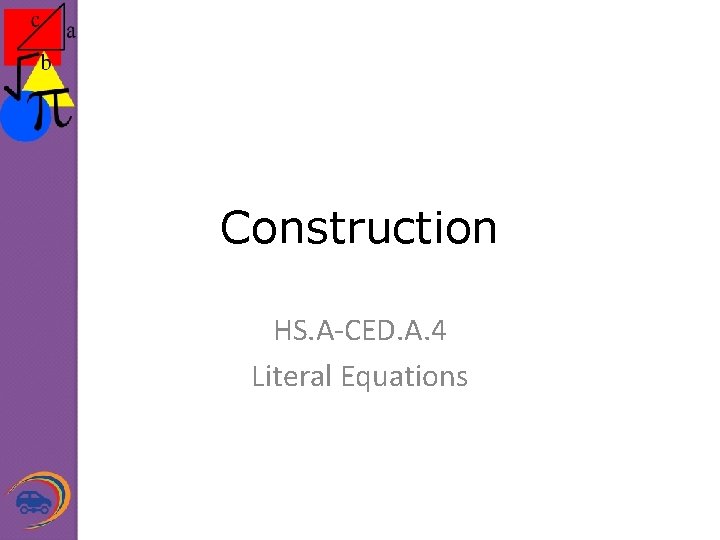 c
a
b
$\sqrt{\pi}$

Construction

HS.A-CED.A.4
Literal Equations